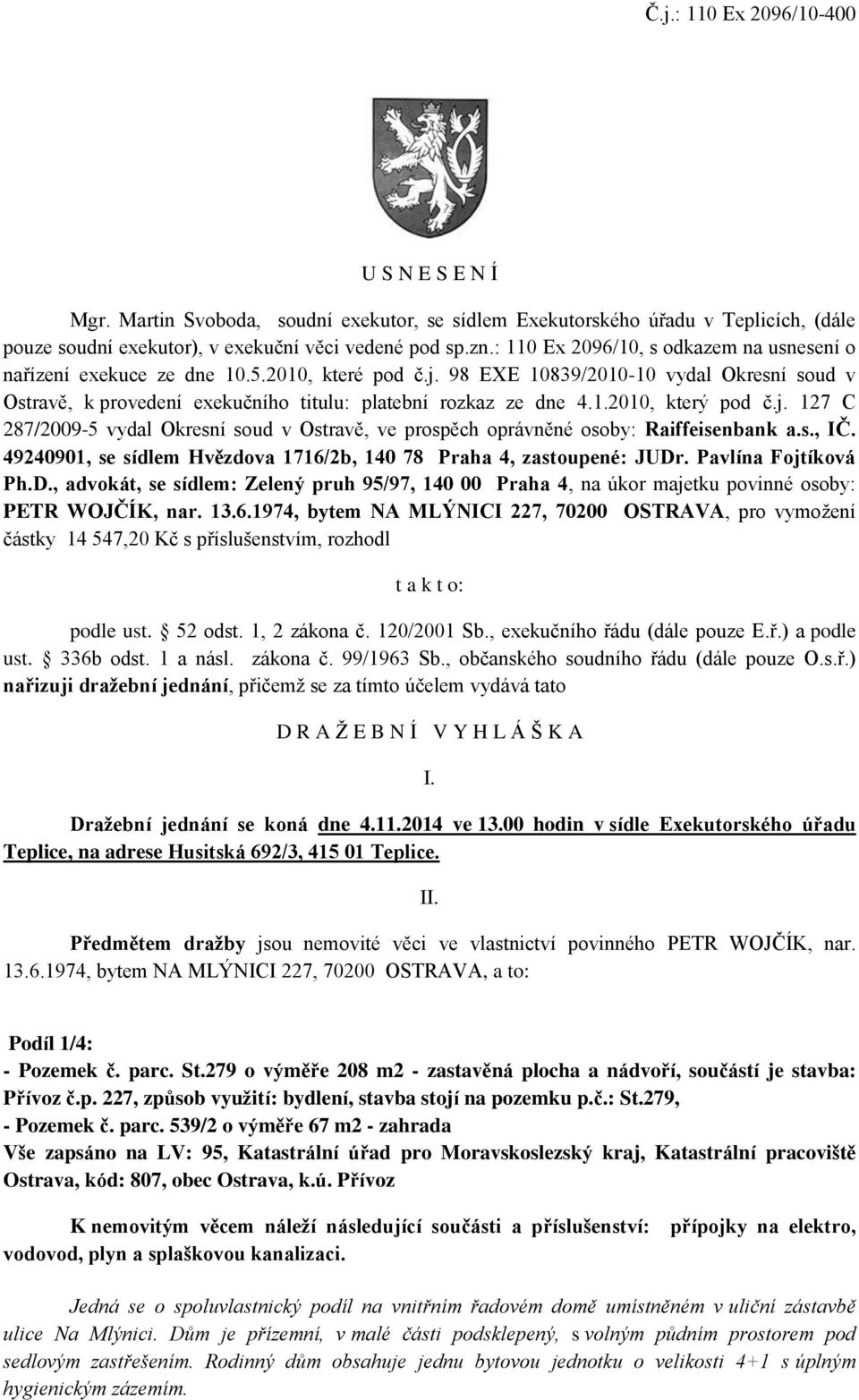 Č.j.: 110 Ex 2096/10-400

U S N E S E N Í

Mgr. Martin Svoboda, soudní exekutor, se sídlem Exekutorského úřadu v Teplicích, (dále pouze soudní exekutor), v exekuční věci vedené pod sp.zn.: 110 Ex 2096/10, s odkazem na usnesení o nařízení exekuce ze dne 10.5.2010, které pod č.j. 98 EXE 10839/2010-10 vydal Okresní soud v Ostravě, k provedení exekučního titulu: platební rozkaz ze dne 4.1.2010, který pod č.j. 127 C 287/2009-5 vydal Okresní soud v Ostravě, ve prospěch oprávněné osoby: Raiffeisenbank a.s., IČ. 49240901, se sídlem Hvězdova 1716/2b, 140 78 Praha 4, zastoupené: JUDr. Pavlína Fojtíková Ph.D., advokát, se sídlem: Zelený pruh 95/97, 140 00 Praha 4, na úkor majetku povinné osoby: PETR WOJČÍK, nar. 13.6.1974, bytem NA MLÝNICI 227, 70200 OSTRAVA, pro vymožení částky 14 547,20 Kč s příslušenstvím, rozhodl

t a k t o:

podle ust. § 52 odst. 1, 2 zákona č. 120/2001 Sb., exekučního řádu (dále pouze E.ř.) a podle ust. § 336b odst. 1 a násl. zákona č. 99/1963 Sb., občanského soudního řádu (dále pouze O.s.ř.) nařizuji dražební jednání, přičemž se za tímto účelem vydává tato

D R A Ž E B N Í V Y H L Á Š K A

I.

Dražební jednání se koná dne 4.11.2014 ve 13.00 hodin v sídle Exekutorského úřadu Teplice, na adrese Husitská 692/3, 415 01 Teplice.

II.

Předmětem dražby jsou nemovité věci ve vlastnictví povinného PETR WOJČÍK, nar. 13.6.1974, bytem NA MLÝNICI 227, 70200 OSTRAVA, a to:

Podíl 1/4:
- Pozemek č. parc. St.279 o výměře 208 m2 - zastavěná plocha a nádvoří, součástí je stavba: Přívoz č.p. 227, způsob využití: bydlení, stavba stojí na pozemku p.č.: St.279,
- Pozemek č. parc. 539/2 o výměře 67 m2 - zahrada
Vše zapsáno na LV: 95, Katastrální úřad pro Moravskoslezský kraj, Katastrální pracoviště Ostrava, kód: 807, obec Ostrava, k.ú. Přívoz

K nemovitým věcem náleží následující součásti a příslušenství: přípojky na elektro, vodovod, plyn a splaškovou kanalizaci.

Jedná se o spoluvlastnický podíl na vnitřním řadovém domě umístněném v uliční zástavbě ulice Na Mlýnici. Dům je přízemní, v malé části podsklepený, s volným půdním prostorem pod sedlovým zastřešením. Rodinný dům obsahuje jednu bytovou jednotku o velikosti 4+1 s úplným hygienickým zázemím.